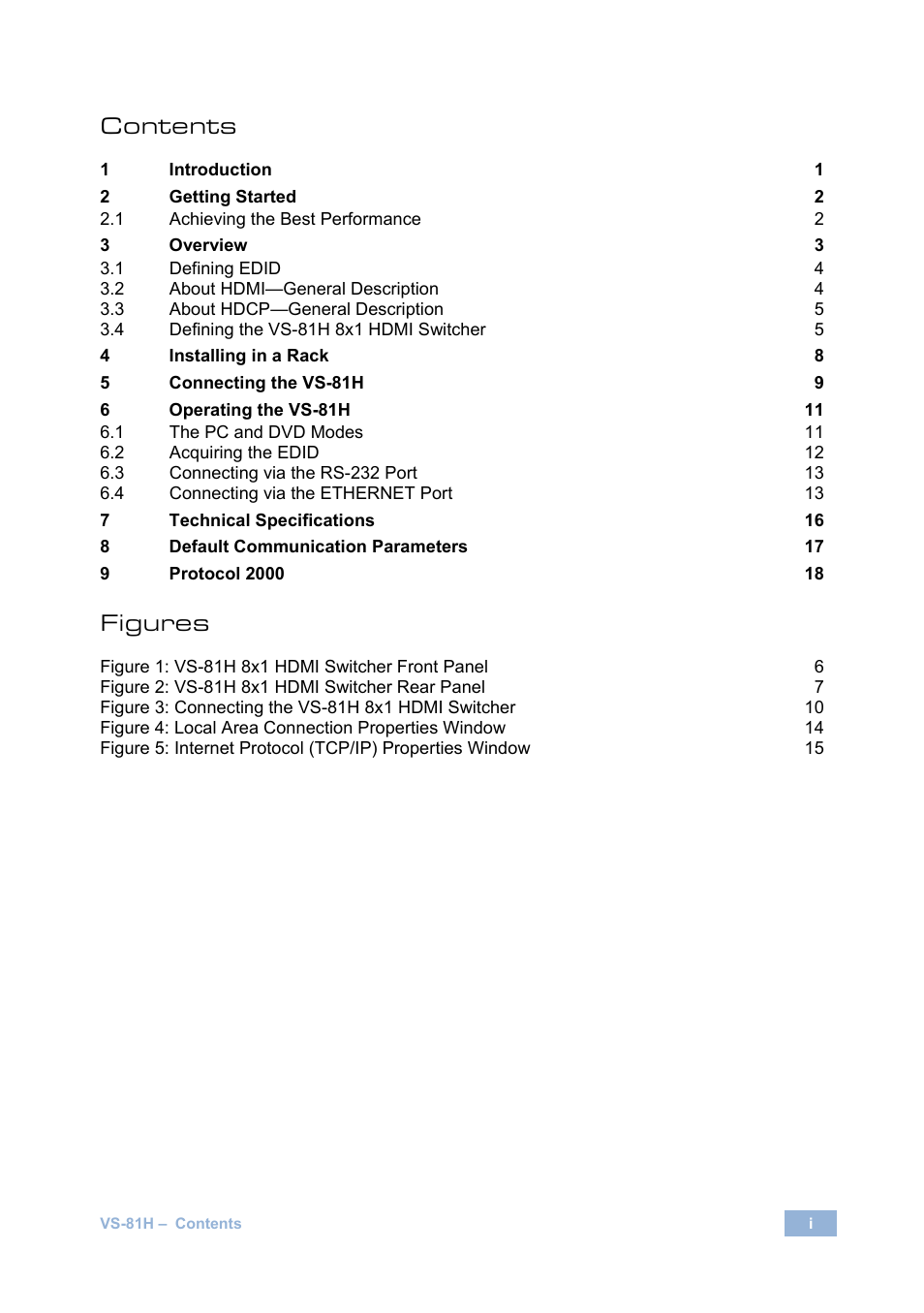 Contents

1 Introduction 1
2 Getting Started 2
2.1 Achieving the Best Performance 2
3 Overview 3
3.1 Defining EDID 4
3.2 About HDMI—General Description 4
3.3 About HDCP—General Description 5
3.4 Defining the VS-81H 8x1 HDMI Switcher 5
4 Installing in a Rack 8
5 Connecting the VS-81H 9
6 Operating the VS-81H 11
6.1 The PC and DVD Modes 11
6.2 Acquiring the EDID 12
6.3 Connecting via the RS-232 Port 13
6.4 Connecting via the ETHERNET Port 13
7 Technical Specifications 16
8 Default Communication Parameters 17
9 Protocol 2000 18

Figures

Figure 1: VS-81H 8x1 HDMI Switcher Front Panel 6
Figure 2: VS-81H 8x1 HDMI Switcher Rear Panel 7
Figure 3: Connecting the VS-81H 8x1 HDMI Switcher 10
Figure 4: Local Area Connection Properties Window 14
Figure 5: Internet Protocol (TCP/IP) Properties Window 15

VS-81H – Contents

i